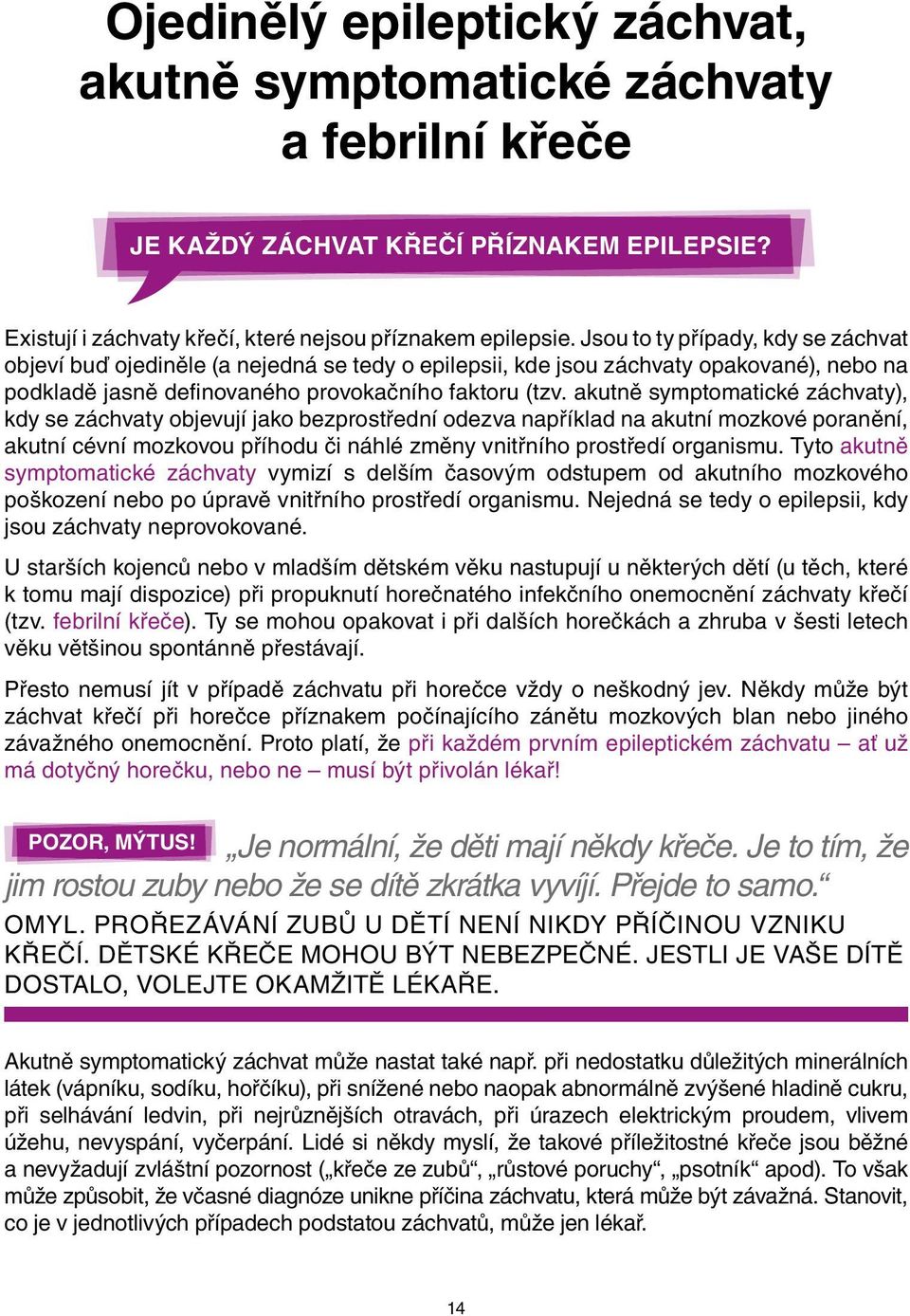 Ojedinělý epileptický záchvat, akutně symptomatické záchvaty a febrilní křeče

JE KAŽDÝ ZÁCHVAT KŘEČÍ PŘÍZNAKEM EPILEPSIE?

Existují i záchvaty křečí, které nejsou příznakem epilepsie. Jsou to ty případy, kdy se záchvat objeví buď ojediněle (a nejedná se tedy o epilepsii, kde jsou záchvaty opakované), nebo na podkladě jasně definovaného provokačního faktoru (tzv. akutně symptomatické záchvaty), kdy se záchvaty objevují jako bezprostřední odezva například na akutní mozkové poranění, akutní cévní mozkovou příhodu či náhlé změny vnitřního prostředí organismu. Tyto akutně symptomatické záchvaty vymizí s delším časovým odstupem od akutního mozkového poškození nebo po úpravě vnitřního prostředí organismu. Nejedná se tedy o epilepsii, kdy jsou záchvaty neprovokované.

U starších kojenců nebo v mladším dětském věku nastupují u některých dětí (u těch, které k tomu mají dispozice) při propuknutí horečnatého infekčního onemocnění záchvaty křečí (tzv. febrilní křeče). Ty se mohou opakovat i při dalších horečkách a zhruba v šesti letech věku většinou spontánně přestávají.

Přesto nemusí jít v případě záchvatu při horečce vždy o neškodný jev. Někdy může být záchvat křečí při horečce příznakem počínajícího zánětu mozkových blan nebo jiného závažného onemocnění. Proto platí, že při každém prvním epileptickém záchvatu – ať už má dotyčný horečku, nebo ne – musí být přivolán lékař!

POZOR, MÝTUS! „Je normální, že děti mají někdy křeče. Je to tím, že jim rostou zuby nebo že se dítě zkrátka vyvíjí. Přejde to samo.“

OMYL. PROŘEZÁVÁNÍ ZUBŮ U DĚTÍ NENÍ NIKDY PŘÍČINOU VZNIKU KŘEČÍ. DĚTSKÉ KŘEČE MOHOU BÝT NEBEZPEČNÉ. JESTLI JE VAŠE DÍTĚ DOSTALO, VOLEJTE OKAMŽITĚ LÉKAŘE.

Akutně symptomatický záchvat může nastat také např. při nedostatku důležitých minerálních látek (vápníku, sodíku, hořčíku), při snížené nebo naopak abnormálně zvýšené hladině cukru, při selhávání ledvin, při nejrůznějších otravách, při úrazech elektrickým proudem, vlivem úžehu, nevyspání, vyčerpání. Lidé si někdy myslí, že takové příležitostné křeče jsou běžné a nevyžadují zvláštní pozornost („křeče ze zubů“, „růstové poruchy“, „psotník“ apod). To však může způsobit, že včasné diagnóze unikne příčina záchvatu, která může být závažná. Stanovit, co je v jednotlivých případech podstatou záchvatů, může jen lékař.

14